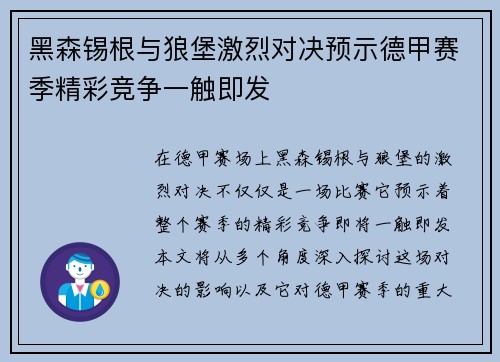 黑森锡根与狼堡激烈对决预示德甲赛季精彩竞争一触即发

在德甲赛场上黑森锡根与狼堡的激烈对决不仅仅是一场比赛它预示着整个赛季的精彩竞争即将一触即发本文将从多个角度深入探讨这场对决的影响以及它对德甲赛季的重大